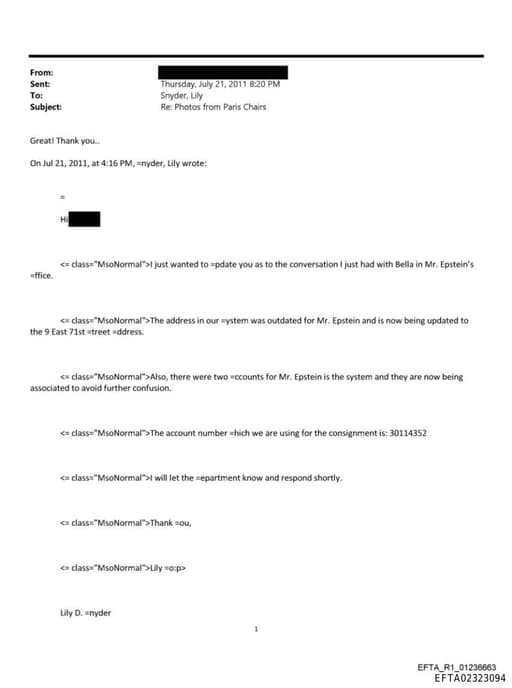 From:
Sent: Thursday, July 21, 2011 8:20 PM
To: Snyder, Lily
Subject: Re: Photos from Paris Chairs

Great! Thank you..

On Jul 21, 2011, at 4:16 PM, =nyder, Lily wrote:

=

Hi

<= class="MsoNormal">I just wanted to =pdate you as to the conversation I just had with Bella in Mr. Epstein's =ffice.

<= class="MsoNormal">The address in our =ystem was outdated for Mr. Epstein and is now being updated to the 9 East 71st =treet =ddress.

<= class="MsoNormal">Also, there were two =ccounts for Mr. Epstein is the system and they are now being associated to avoid further confusion.

<= class="MsoNormal">The account number =hich we are using for the consignment is: 30114352

<= class="MsoNormal">I will let the =epartment know and respond shortly.

<= class="MsoNormal">Thank =ou,

<= class="MsoNormal">Lily =o:p>

Lily D. =nyder

1

EFTA_R1_01236663
EFTA02323094